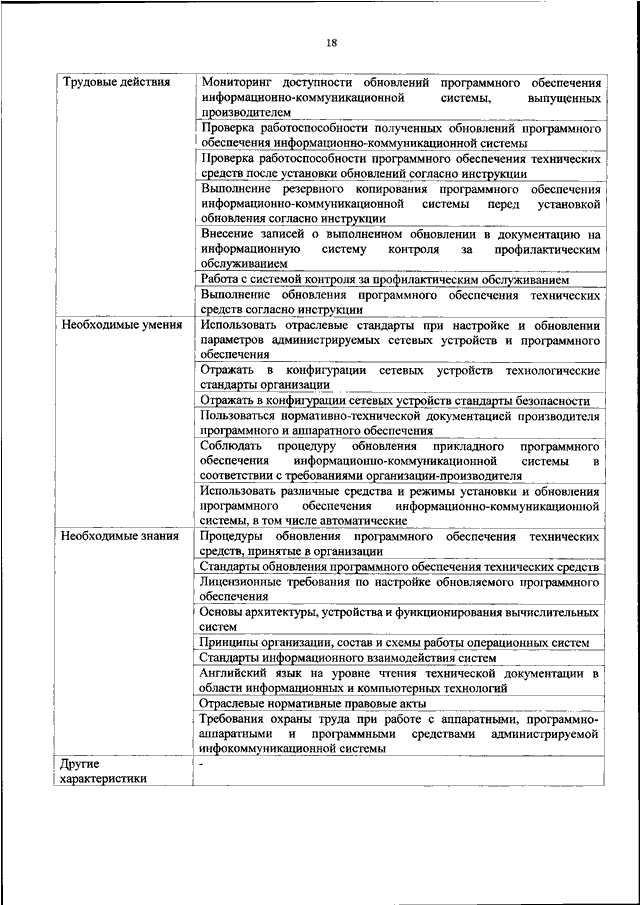 18

| | |
|---|---|
| Трудовые действия | Мониторинг доступности обновлений программного обеспечения информационно-коммуникационной системы, выпущенных производителем |
| | Проверка работоспособности полученных обновлений программного обеспечения информационно-коммуникационной системы |
| | Проверка работоспособности программного обеспечения технических средств после установки обновлений согласно инструкции |
| | Выполнение резервного копирования программного обеспечения информационно-коммуникационной системы перед установкой обновления согласно инструкции |
| | Внесение записей о выполненном обновлении в документацию на информационную систему контроля за профилактическим обслуживанием |
| | Работа с системой контроля за профилактическим обслуживанием |
| | Выполнение обновления программного обеспечения технических средств согласно инструкции |
| Необходимые умения | Использовать отраслевые стандарты при настройке и обновлении параметров администрируемых сетевых устройств и программного обеспечения |
| | Отражать в конфигурации сетевых устройств технологические стандарты организации |
| | Отражать в конфигурации сетевых устройств стандарты безопасности |
| | Пользоваться нормативно-технической документацией производителя программного и аппаратного обеспечения |
| | Соблюдать процедуру обновления прикладного программного обеспечения информационно-коммуникационной системы в соответствии с требованиями организации-производителя |
| | Использовать различные средства и режимы установки и обновления программного обеспечения информационно-коммуникационной системы, в том числе автоматические |
| Необходимые знания | Процедуры обновления программного обеспечения технических средств, принятые в организации |
| | Стандарты обновления программного обеспечения технических средств |
| | Лицензионные требования по настройке обновляемого программного обеспечения |
| | Основы архитектуры, устройства и функционирования вычислительных систем |
| | Принципы организации, состав и схемы работы операционных систем |
| | Стандарты информационного взаимодействия систем |
| | Английский язык на уровне чтения технической документации в области информационных и компьютерных технологий |
| | Отраслевые нормативные правовые акты |
| | Требования охраны труда при работе с аппаратными, программно-аппаратными и программными средствами администрируемой инфокоммуникационной системы |
| Другие характеристики | - |